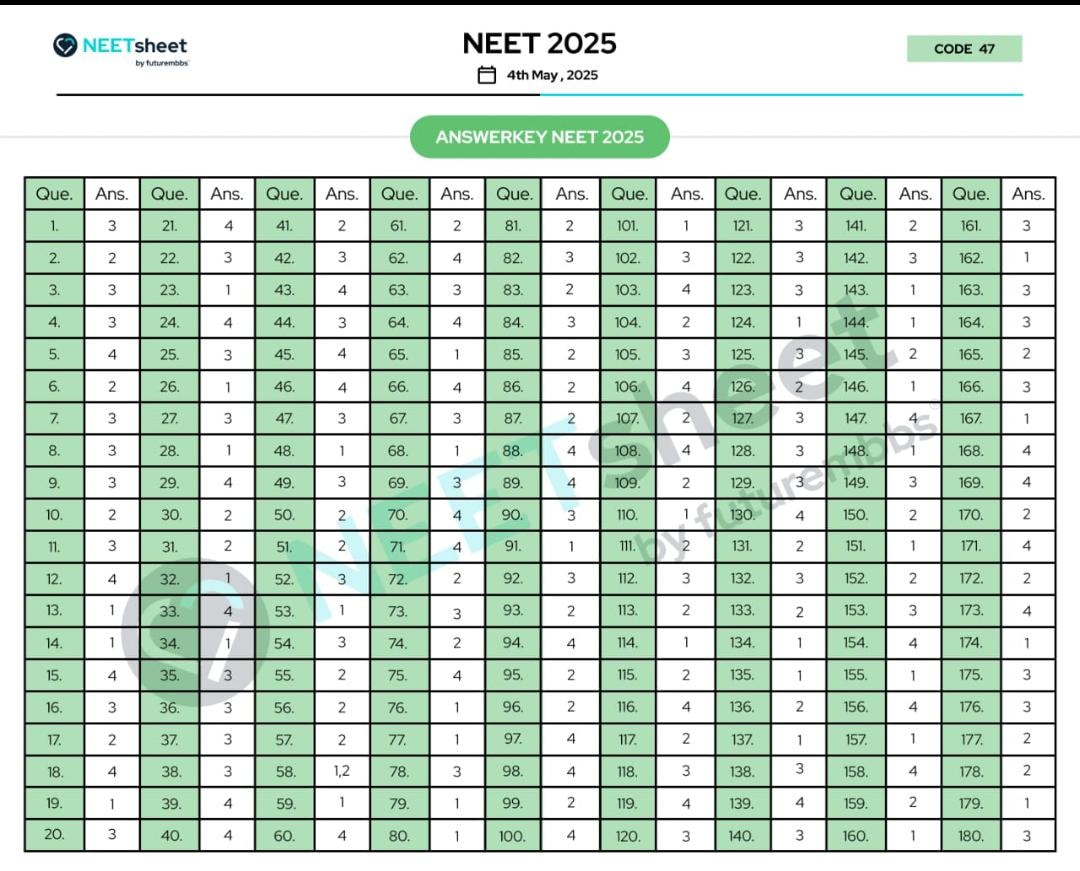 NEETsheet
by futurembbs

NEET 2025
4th May , 2025

CODE 47

ANSWERKEY NEET 2025

| Que. | Ans. | Que. | Ans. | Que. | Ans. | Que. | Ans. | Que. | Ans. | Que. | Ans. | Que. | Ans. | Que. | Ans. | Que. | Ans. |
|---|---|---|---|---|---|---|---|---|---|---|---|---|---|---|---|---|---|
| 1. | 3 | 21. | 4 | 41. | 2 | 61. | 2 | 81. | 2 | 101. | 1 | 121. | 3 | 141. | 2 | 161. | 3 |
| 2. | 2 | 22. | 3 | 42. | 3 | 62. | 4 | 82. | 3 | 102. | 3 | 122. | 3 | 142. | 3 | 162. | 1 |
| 3. | 3 | 23. | 1 | 43. | 4 | 63. | 3 | 83. | 2 | 103. | 4 | 123. | 3 | 143. | 1 | 163. | 3 |
| 4. | 3 | 24. | 4 | 44. | 3 | 64. | 4 | 84. | 3 | 104. | 2 | 124. | 1 | 144. | 1 | 164. | 3 |
| 5. | 4 | 25. | 3 | 45. | 4 | 65. | 1 | 85. | 2 | 105. | 3 | 125. | 3 | 145. | 2 | 165. | 2 |
| 6. | 2 | 26. | 1 | 46. | 4 | 66. | 4 | 86. | 2 | 106. | 4 | 126. | 2 | 146. | 1 | 166. | 3 |
| 7. | 3 | 27. | 3 | 47. | 3 | 67. | 3 | 87. | 2 | 107. | 2 | 127. | 3 | 147. | 4 | 167. | 1 |
| 8. | 3 | 28. | 1 | 48. | 1 | 68. | 1 | 88. | 4 | 108. | 4 | 128. | 3 | 148. | 1 | 168. | 4 |
| 9. | 3 | 29. | 4 | 49. | 3 | 69. | 3 | 89. | 4 | 109. | 2 | 129. | 3 | 149. | 3 | 169. | 4 |
| 10. | 2 | 30. | 2 | 50. | 2 | 70. | 4 | 90. | 3 | 110. | 1 | 130. | 4 | 150. | 2 | 170. | 2 |
| 11. | 3 | 31. | 2 | 51. | 2 | 71. | 4 | 91. | 1 | 111. | 2 | 131. | 2 | 151. | 1 | 171. | 4 |
| 12. | 4 | 32. | 1 | 52. | 3 | 72. | 2 | 92. | 3 | 112. | 3 | 132. | 3 | 152. | 2 | 172. | 2 |
| 13. | 1 | 33. | 4 | 53. | 1 | 73. | 3 | 93. | 2 | 113. | 2 | 133. | 2 | 153. | 3 | 173. | 4 |
| 14. | 1 | 34. | 1 | 54. | 3 | 74. | 2 | 94. | 4 | 114. | 1 | 134. | 1 | 154. | 4 | 174. | 1 |
| 15. | 4 | 35. | 3 | 55. | 2 | 75. | 4 | 95. | 2 | 115. | 2 | 135. | 1 | 155. | 1 | 175. | 3 |
| 16. | 3 | 36. | 3 | 56. | 2 | 76. | 1 | 96. | 2 | 116. | 4 | 136. | 2 | 156. | 4 | 176. | 3 |
| 17. | 2 | 37. | 3 | 57. | 2 | 77. | 1 | 97. | 4 | 117. | 2 | 137. | 1 | 157. | 1 | 177. | 2 |
| 18. | 4 | 38. | 3 | 58. | 1,2 | 78. | 3 | 98. | 4 | 118. | 3 | 138. | 3 | 158. | 4 | 178. | 2 |
| 19. | 1 | 39. | 4 | 59. | 1 | 79. | 1 | 99. | 2 | 119. | 4 | 139. | 4 | 159. | 2 | 179. | 1 |
| 20. | 3 | 40. | 4 | 60. | 4 | 80. | 1 | 100. | 4 | 120. | 3 | 140. | 3 | 160. | 1 | 180. | 3 |

NEETsheet
by futurembbs